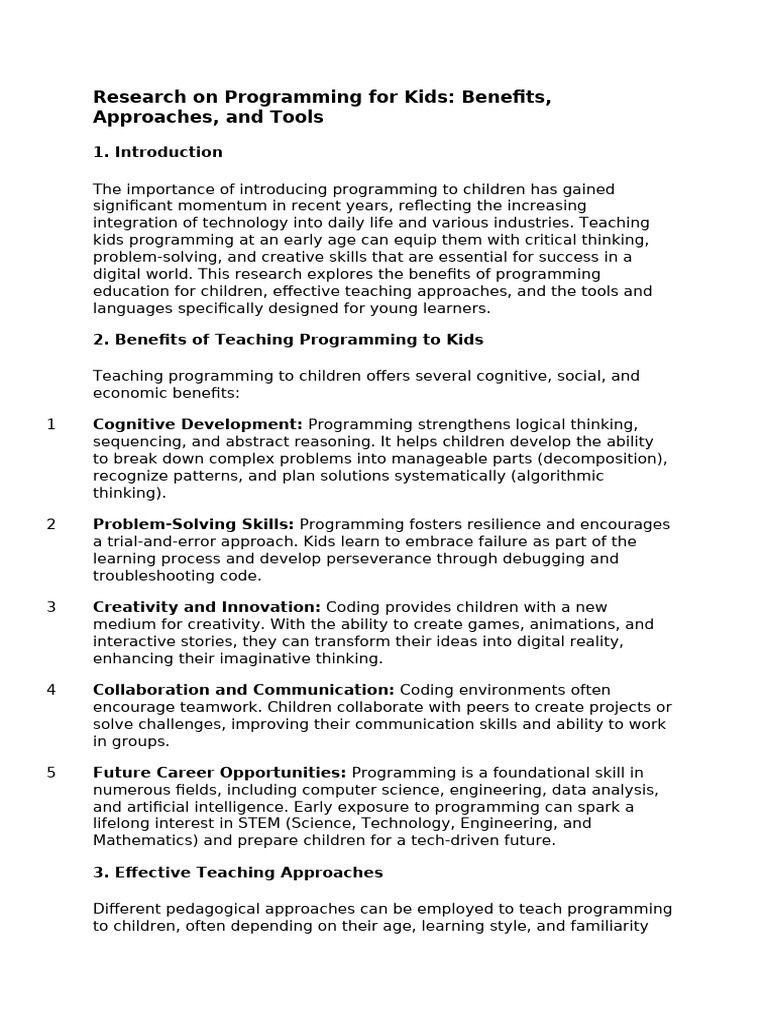 Research on Programming for Kids: Benefits, Approaches, and Tools

1. Introduction

The importance of introducing programming to children has gained significant momentum in recent years, reflecting the increasing integration of technology into daily life and various industries. Teaching kids programming at an early age can equip them with critical thinking, problem-solving, and creative skills that are essential for success in a digital world. This research explores the benefits of programming education for children, effective teaching approaches, and the tools and languages specifically designed for young learners.

2. Benefits of Teaching Programming to Kids

Teaching programming to children offers several cognitive, social, and economic benefits:

1 Cognitive Development: Programming strengthens logical thinking, sequencing, and abstract reasoning. It helps children develop the ability to break down complex problems into manageable parts (decomposition), recognize patterns, and plan solutions systematically (algorithmic thinking).

2 Problem-Solving Skills: Programming fosters resilience and encourages a trial-and-error approach. Kids learn to embrace failure as part of the learning process and develop perseverance through debugging and troubleshooting code.

3 Creativity and Innovation: Coding provides children with a new medium for creativity. With the ability to create games, animations, and interactive stories, they can transform their ideas into digital reality, enhancing their imaginative thinking.

4 Collaboration and Communication: Coding environments often encourage teamwork. Children collaborate with peers to create projects or solve challenges, improving their communication skills and ability to work in groups.

5 Future Career Opportunities: Programming is a foundational skill in numerous fields, including computer science, engineering, data analysis, and artificial intelligence. Early exposure to programming can spark a lifelong interest in STEM (Science, Technology, Engineering, and Mathematics) and prepare children for a tech-driven future.

3. Effective Teaching Approaches

Different pedagogical approaches can be employed to teach programming to children, often depending on their age, learning style, and familiarity